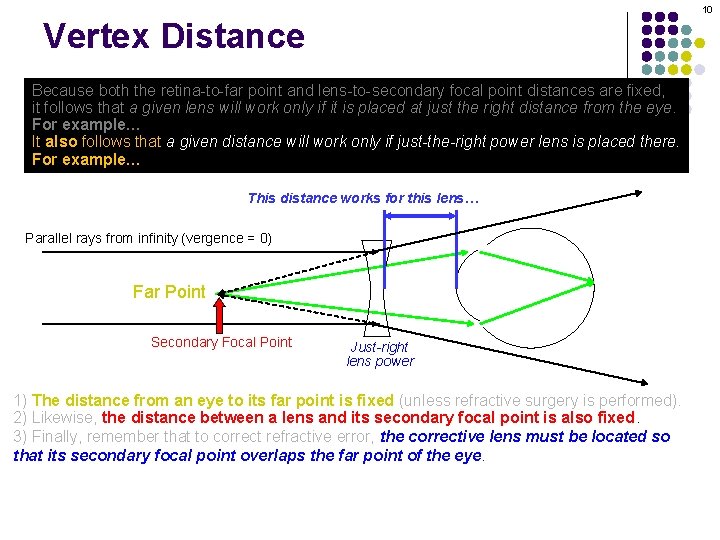 10

Vertex Distance

Because both the retina-to-far point and lens-to-secondary focal point distances are fixed, it follows that a given lens will work only if it is placed at just the right distance from the eye. For example…
It also follows that a given distance will work only if just-the-right power lens is placed there. For example…

This distance works for this lens…

Parallel rays from infinity (vergence = 0)

Far Point

Secondary Focal Point

Just-right lens power

1) The distance from an eye to its far point is fixed (unless refractive surgery is performed).
2) Likewise, the distance between a lens and its secondary focal point is also fixed.
3) Finally, remember that to correct refractive error, the corrective lens must be located so that its secondary focal point overlaps the far point of the eye.